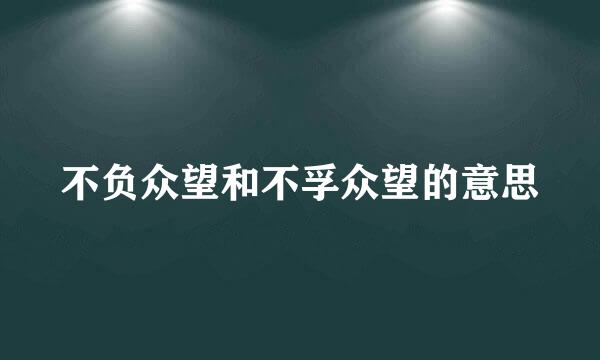 不负众望和不孚众望的意思